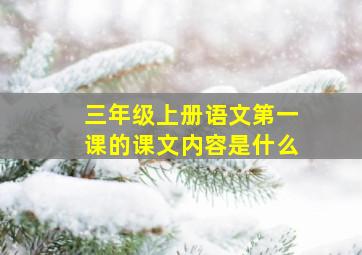 三年级上册语文第一课的课文内容是什么